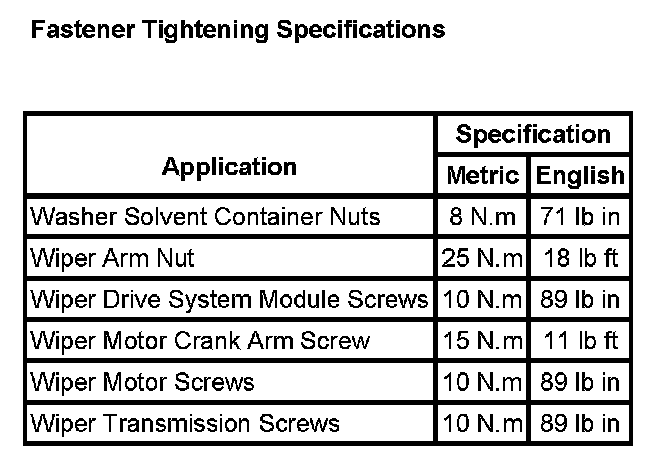 Fastener Tightening Specifications

| Application | Specification | |
|---|---|---|
| | Metric | English |
| Washer Solvent Container Nuts | 8 N.m | 71 lb in |
| Wiper Arm Nut | 25 N.m | 18 lb ft |
| Wiper Drive System Module Screws | 10 N.m | 89 lb in |
| Wiper Motor Crank Arm Screw | 15 N.m | 11 lb ft |
| Wiper Motor Screws | 10 N.m | 89 lb in |
| Wiper Transmission Screws | 10 N.m | 89 lb in |